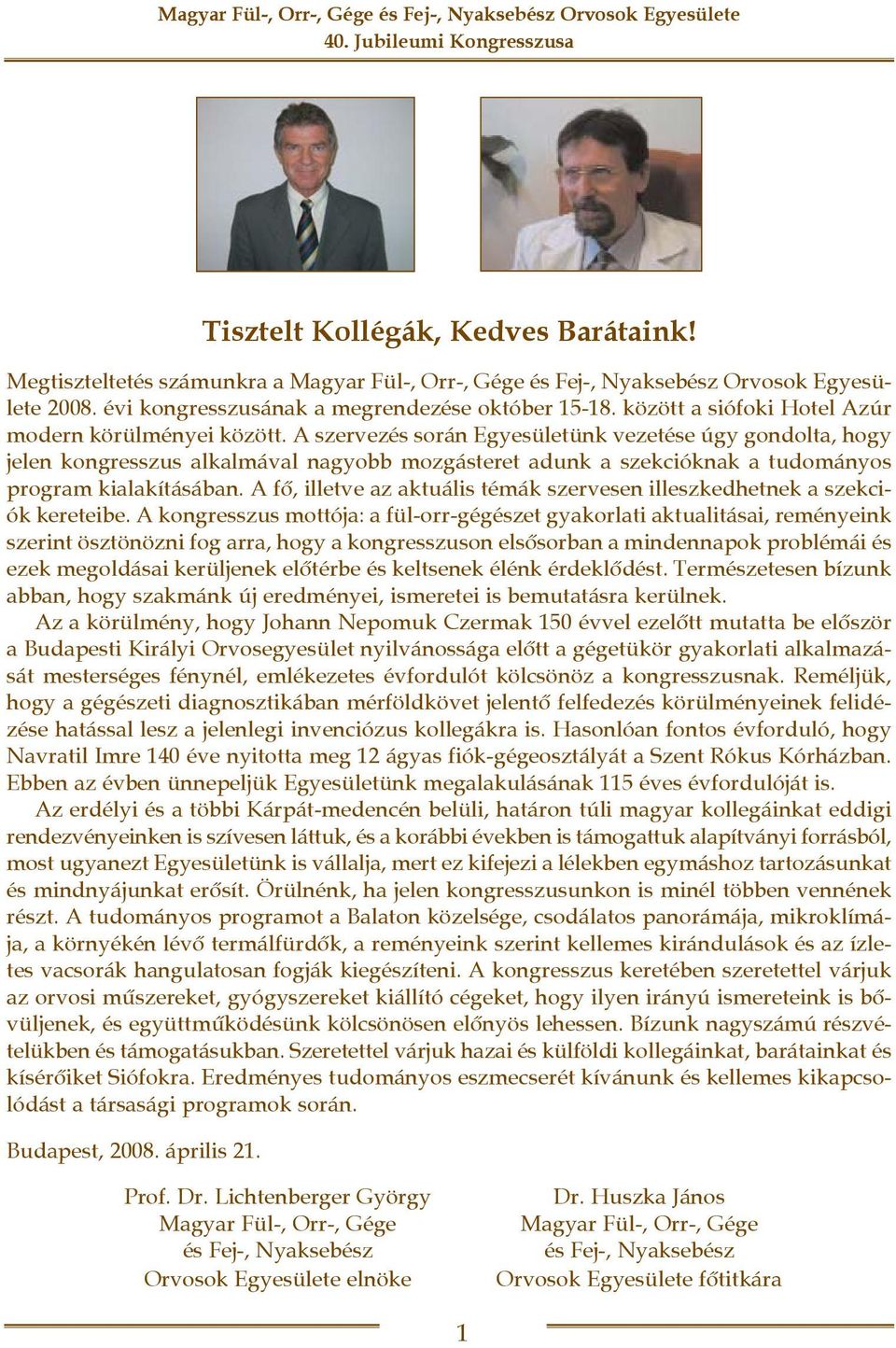 Magyar Fül-, Orr-, Gége és Fej-, Nyaksebész Orvosok Egyesülete
40. Jubileumi Kongresszusa

Tisztelt Kollégák, Kedves Barátaink!

Megtiszteltetés számunkra a Magyar Fül-, Orr-, Gége és Fej-, Nyaksebész Orvosok Egyesülete 2008. évi kongresszusának a megrendezése október 15-18. között a siófoki Hotel Azúr modern körülményei között. A szervezés során Egyesületünk vezetése úgy gondolta, hogy jelen kongresszus alkalmával nagyobb mozgásteret adunk a szekcióknak a tudományos program kialakításában. A fő, illetve az aktuális témák szervesen illeszkedhetnek a szekciók kereteibe. A kongresszus mottója: a fül-orr-gégészet gyakorlati aktualitásai, reményeink szerint ösztönözni fog arra, hogy a kongresszuson elsősorban a mindennapok problémái és ezek megoldásai kerüljenek előtérbe és keltsenek élénk érdeklődést. Természetesen bízunk abban, hogy szakmánk új eredményei, ismeretei is bemutatásra kerülnek.

Az a körülmény, hogy Johann Nepomuk Czermak 150 évvel ezelőtt mutatta be először a Budapesti Királyi Orvosegyesület nyilvánossága előtt a gégetükör gyakorlati alkalmazását mesterséges fénynél, emlékezetes évfordulót kölcsönöz a kongresszusnak. Reméljük, hogy a gégészeti diagnosztikában mérföldkövet jelentő felfedezés körülményeinek felidézése hatással lesz a jelenlegi invenciózus kollegákra is. Hasonlóan fontos évforduló, hogy Navratil Imre 140 éve nyitotta meg 12 ágyas fiók-gégeosztályát a Szent Rókus Kórházban. Ebben az évben ünnepeljük Egyesületünk megalakulásának 115 éves évfordulóját is.

Az erdélyi és a többi Kárpát-medencén belüli, határon túli magyar kollegáinkat eddigi rendezvényeinken is szívesen láttuk, és a korábbi években is támogattuk alapítványi forrásból, most ugyanezt Egyesületünk is vállalja, mert ez kifejezi a lélekben egymáshoz tartozásunkat és mindnyájunkat erősít. Örülnénk, ha jelen kongresszusunkon is minél többen vennének részt. A tudományos programot a Balaton közelsége, csodálatos panorámája, mikroklímája, a környékén lévő termálfürdők, a reményeink szerint kellemes kirándulások és az ízletes vacsorák hangulatosan fogják kiegészíteni. A kongresszus keretében szeretettel várjuk az orvosi műszereket, gyógyszereket kiállító cégeket, hogy ilyen irányú ismereteink is bővüljenek, és együttműködésünk kölcsönösen előnyös lehessen. Bízunk nagyszámú részvételükben és támogatásukban. Szeretettel várjuk hazai és külföldi kollegáinkat, barátainkat és kísérőiket Siófokra. Eredményes tudományos eszmecserét kívánunk és kellemes kikapcsolódást a társasági programok során.

Budapest, 2008. április 21.

Prof. Dr. Lichtenberger György
Magyar Fül-, Orr-, Gége
és Fej-, Nyaksebész
Orvosok Egyesülete elnöke

Dr. Huszka János
Magyar Fül-, Orr-, Gége
és Fej-, Nyaksebész
Orvosok Egyesülete főtitkára

1